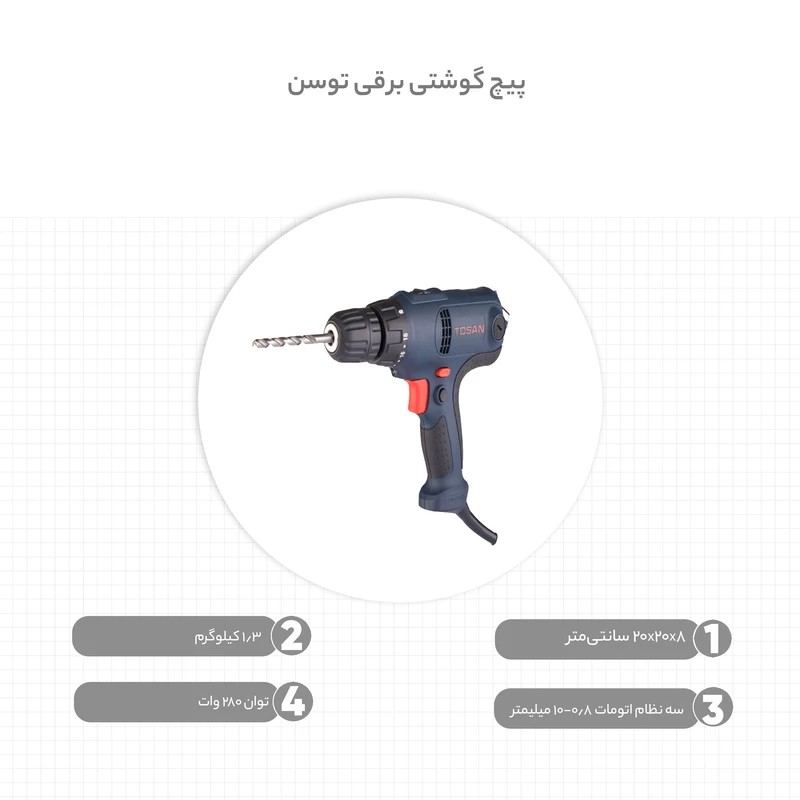 پیچ گوشتی برقی توسن

TOSAN

1 ۲۰x۲۰x۸ سانتی‌متر

2 ۱٫۳ کیلوگرم

3 سه نظام اتومات ۰٫۸-۱۰ میلیمتر

4 توان ۲۸۰ وات